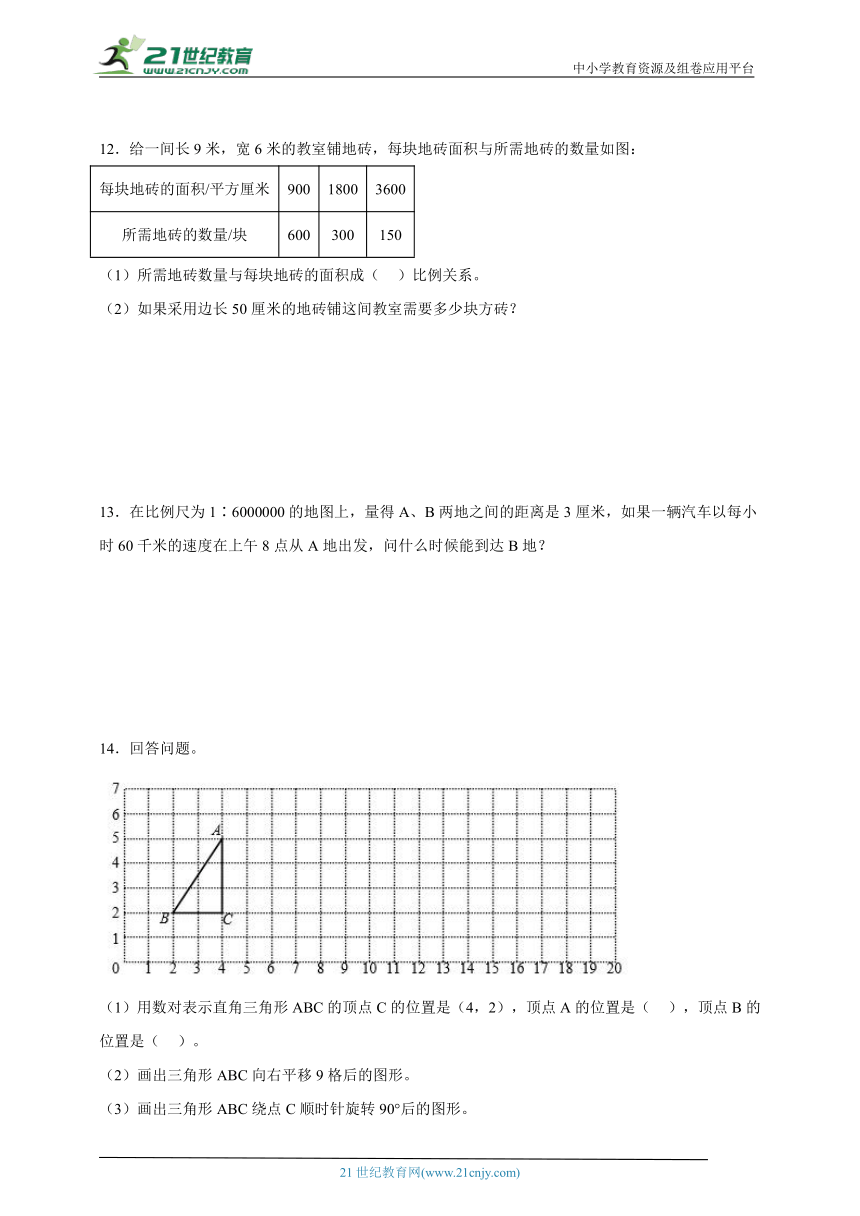 21世纪教育
www.21cnjy.com
中小学教育资源及组卷应用平台

12．给一间长 9 米，宽 6 米的教室铺地砖，每块地砖面积与所需地砖的数量如图：

| 每块地砖的面积/平方厘米 | 900 | 1800 | 3600 |
|---|---|---|---|
| 所需地砖的数量/块 | 600 | 300 | 150 |

（1）所需地砖数量与每块地砖的面积成（　）比例关系。
（2）如果采用边长 50 厘米的地砖铺这间教室需要多少块方砖？

13．在比例尺为 1∶6000000 的地图上，量得 A、B 两地之间的距离是 3 厘米，如果一辆汽车以每小时 60 千米的速度在上午 8 点从 A 地出发，问什么时候能到达 B 地？

14．回答问题。

7
6
5
4
3
2
1
0 1 2 3 4 5 6 7 8 9 10 11 12 13 14 15 16 17 18 19 20
A
B
C

（1）用数对表示直角三角形 ABC 的顶点 C 的位置是（4，2），顶点 A 的位置是（　），顶点 B 的位置是（　）。
（2）画出三角形 ABC 向右平移 9 格后的图形。
（3）画出三角形 ABC 绕点 C 顺时针旋转 90°后的图形。

21 世纪教育网(www.21cnjy.com)